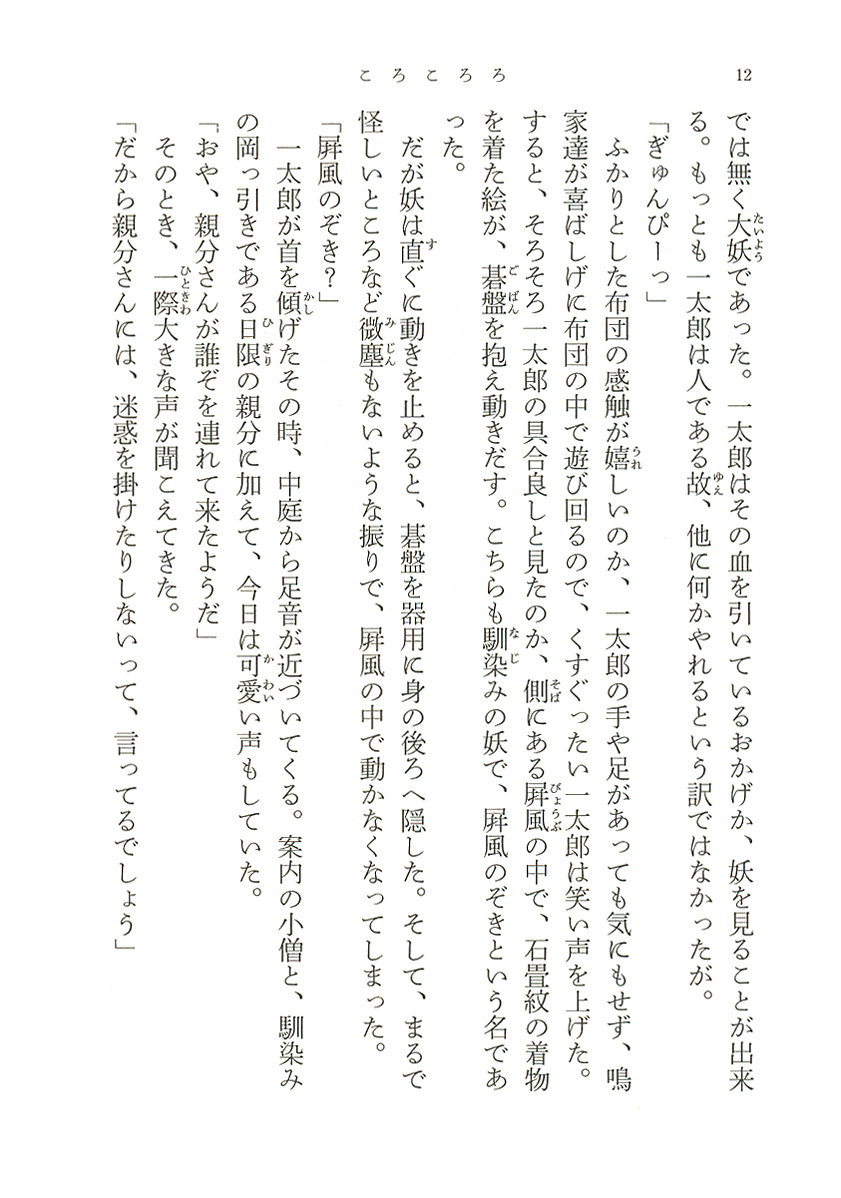 ころころろ　12

では無く大妖であった。一太郎はその血を引いているおかげか、妖を見ることが出来る。もっとも一太郎は人である故、他に何かやれるという訳ではなかったが。

「ぎゅんぴーっ」

ふかりとした布団の感触が嬉しいのか、一太郎の手や足があっても気にもせず、鳴家達が喜ばしげに布団の中で遊び回るので、くすぐったい一太郎は笑い声を上げた。すると、そろそろ一太郎の具合良しと見たのか、側にある屏風の中で、石畳紋の着物を着た絵が、碁盤を抱え動きだす。こちらも馴染みの妖で、屏風のぞきという名であった。

だが妖は直ぐに動きを止めると、碁盤を器用に身の後ろへ隠した。そして、まるで怪しいところなど微塵もないような振りで、屏風の中で動かなくなってしまった。

「屏風のぞき？」

一太郎が首を傾げたその時、中庭から足音が近づいてくる。案内の小僧と、馴染みの岡っ引きである日限の親分に加えて、今日は可愛い声もしていた。

「おや、親分さんが誰ぞを連れて来たようだ」

そのとき、一際大きな声が聞こえてきた。

「だから親分さんには、迷惑を掛けたりしないって、言ってるでしょう」